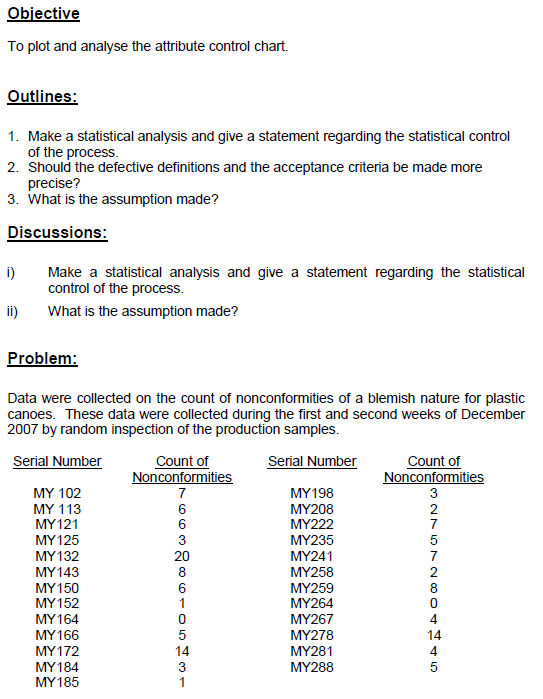 Objective

To plot and analyse the attribute control chart.

Outlines:

1. Make a statistical analysis and give a statement regarding the statistical control of the process.
2. Should the defective definitions and the acceptance criteria be made more precise?
3. What is the assumption made?

Discussions:

i) Make a statistical analysis and give a statement regarding the statistical control of the process.

ii) What is the assumption made?

Problem:

Data were collected on the count of nonconformities of a blemish nature for plastic canoes. These data were collected during the first and second weeks of December 2007 by random inspection of the production samples.

| Serial Number | Count of Nonconformities | Serial Number | Count of Nonconformities |
|---|---|---|---|
| MY 102 | 7 | MY198 | 3 |
| MY 113 | 6 | MY208 | 2 |
| MY121 | 6 | MY222 | 7 |
| MY125 | 3 | MY235 | 5 |
| MY132 | 20 | MY241 | 7 |
| MY143 | 8 | MY258 | 2 |
| MY150 | 6 | MY259 | 8 |
| MY152 | 1 | MY264 | 0 |
| MY164 | 0 | MY267 | 4 |
| MY166 | 5 | MY278 | 14 |
| MY172 | 14 | MY281 | 4 |
| MY184 | 3 | MY288 | 5 |
| MY185 | 1 | | |